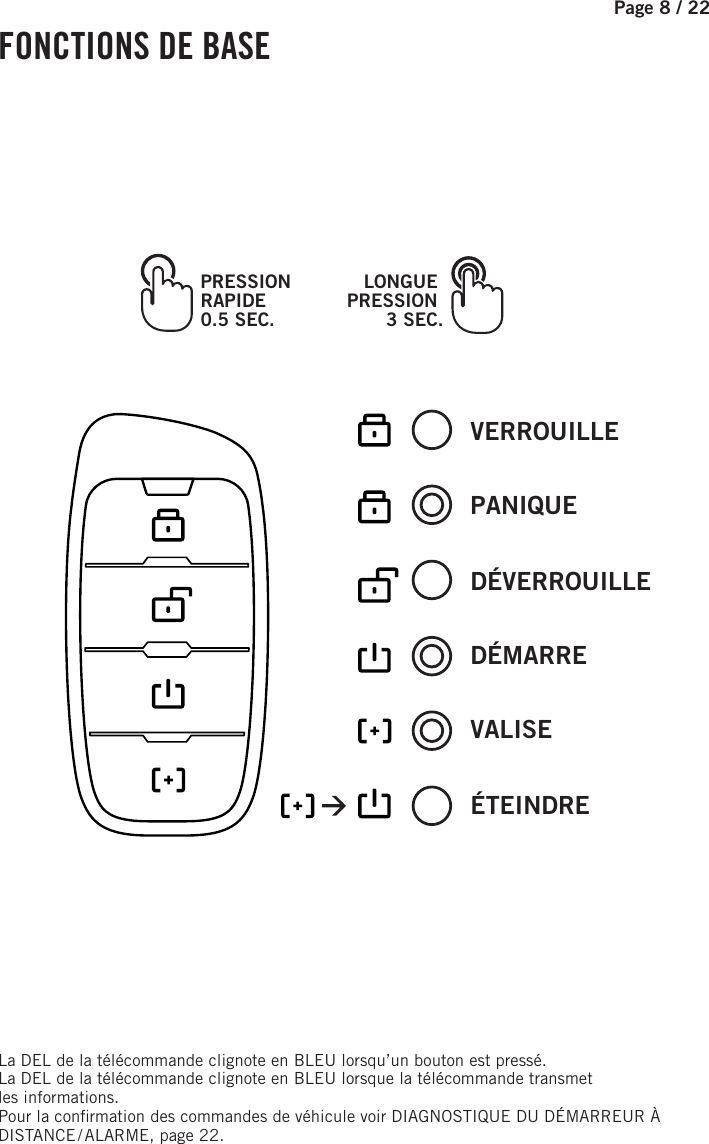 Page 8 / 22

FONCTIONS DE BASE

PRESSION RAPIDE 0.5 SEC.

LONGUE PRESSION 3 SEC.

VERROUILLE

PANIQUE

DÉVERROUILLE

DÉMARRE

VALISE

ÉTEINDRE

La DEL de la télécommande clignote en BLEU lorsqu'un bouton est pressé.
La DEL de la télécommande clignote en BLEU lorsque la télécommande transmet les informations.
Pour la confirmation des commandes de véhicule voir DIAGNOSTIQUE DU DÉMARREUR À DISTANCE/ALARME, page 22.